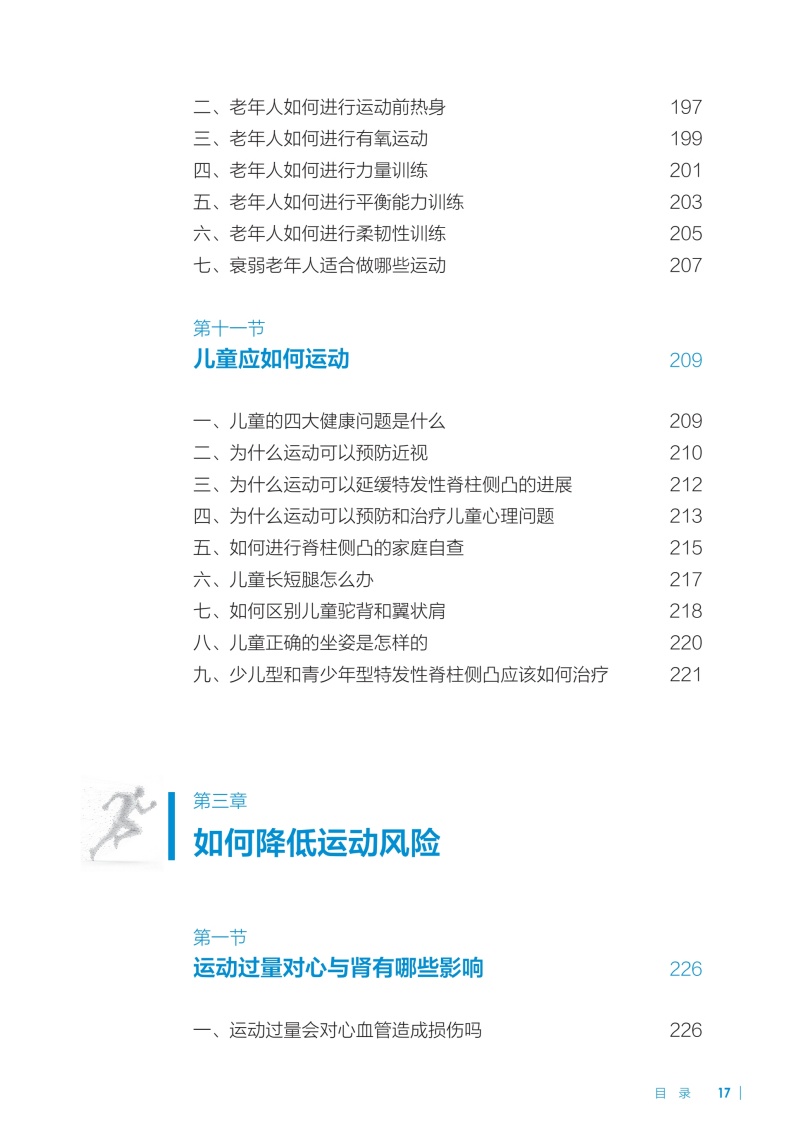 二、老年人如何进行运动前热身 197
三、老年人如何进行有氧运动 199
四、老年人如何进行力量训练 201
五、老年人如何进行平衡能力训练 203
六、老年人如何进行柔韧性训练 205
七、衰弱老年人适合做哪些运动 207

第十一节
儿童应如何运动 209

一、儿童的四大健康问题是什么 209
二、为什么运动可以预防近视 210
三、为什么运动可以延缓特发性脊柱侧凸的进展 212
四、为什么运动可以预防和治疗儿童心理问题 213
五、如何进行脊柱侧凸的家庭自查 215
六、儿童长短腿怎么办 217
七、如何区别儿童驼背和翼状肩 218
八、儿童正确的坐姿是怎样的 220
九、少儿型和青少年型特发性脊柱侧凸应该如何治疗 221

第三章
如何降低运动风险

第一节
运动过量对心与肾有哪些影响 226

一、运动过量会对心血管造成损伤吗 226

目 录 17